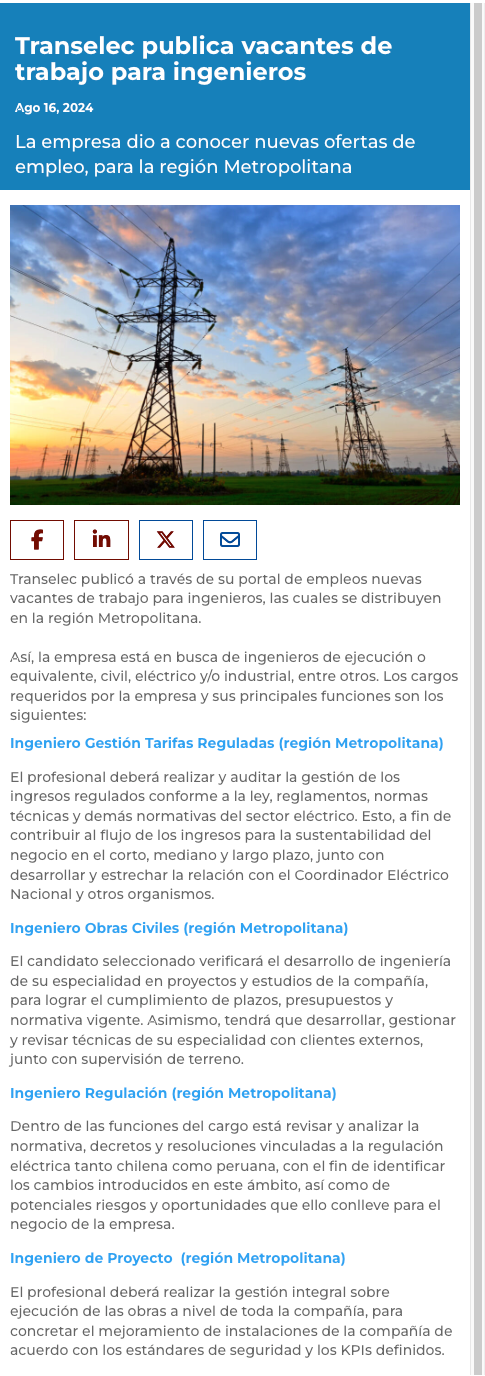 Transelec publica vacantes de trabajo para ingenieros

Ago 16, 2024

La empresa dio a conocer nuevas ofertas de empleo, para la región Metropolitana

Transelec publicó a través de su portal de empleos nuevas vacantes de trabajo para ingenieros, las cuales se distribuyen en la región Metropolitana.

Así, la empresa está en busca de ingenieros de ejecución o equivalente, civil, eléctrico y/o industrial, entre otros. Los cargos requeridos por la empresa y sus principales funciones son los siguientes:

Ingeniero Gestión Tarifas Reguladas (región Metropolitana)

El profesional deberá realizar y auditar la gestión de los ingresos regulados conforme a la ley, reglamentos, normas técnicas y demás normativas del sector eléctrico. Esto, a fin de contribuir al flujo de los ingresos para la sustentabilidad del negocio en el corto, mediano y largo plazo, junto con desarrollar y estrechar la relación con el Coordinador Eléctrico Nacional y otros organismos.

Ingeniero Obras Civiles (región Metropolitana)

El candidato seleccionado verificará el desarrollo de ingeniería de su especialidad en proyectos y estudios de la compañía, para lograr el cumplimiento de plazos, presupuestos y normativa vigente. Asimismo, tendrá que desarrollar, gestionar y revisar técnicas de su especialidad con clientes externos, junto con supervisión de terreno.

Ingeniero Regulación (región Metropolitana)

Dentro de las funciones del cargo está revisar y analizar la normativa, decretos y resoluciones vinculadas a la regulación eléctrica tanto chilena como peruana, con el fin de identificar los cambios introducidos en este ámbito, así como de potenciales riesgos y oportunidades que ello conlleve para el negocio de la empresa.

Ingeniero de Proyecto (región Metropolitana)

El profesional deberá realizar la gestión integral sobre ejecución de las obras a nivel de toda la compañía, para concretar el mejoramiento de instalaciones de la compañía de acuerdo con los estándares de seguridad y los KPIs definidos.